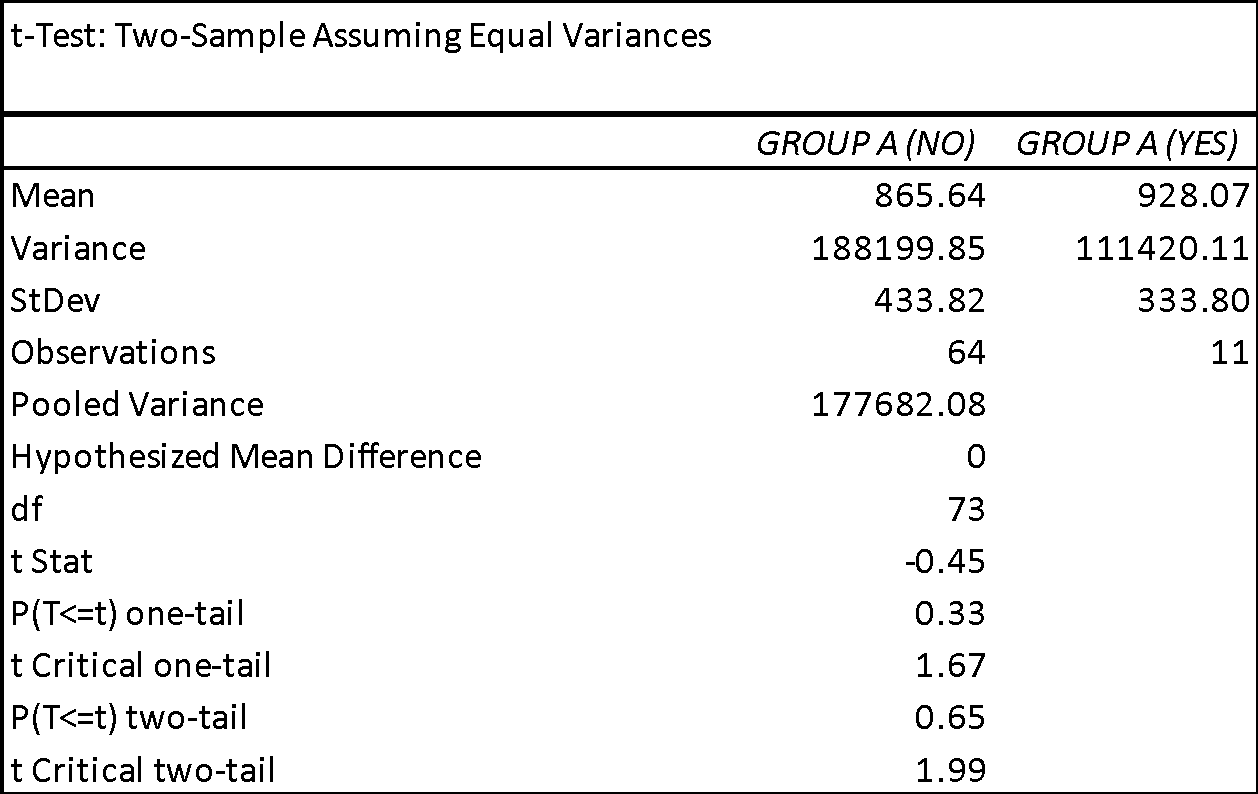 t-Test: Two-Sample Assuming Equal Variances

|  | GROUP A (NO) | GROUP A (YES) |
|---|---|---|
| Mean | 865.64 | 928.07 |
| Variance | 188199.85 | 111420.11 |
| StDev | 433.82 | 333.80 |
| Observations | 64 | 11 |
| Pooled Variance | 177682.08 |  |
| Hypothesized Mean Difference | 0 |  |
| df | 73 |  |
| t Stat | -0.45 |  |
| P(T<=t) one-tail | 0.33 |  |
| t Critical one-tail | 1.67 |  |
| P(T<=t) two-tail | 0.65 |  |
| t Critical two-tail | 1.99 |  |